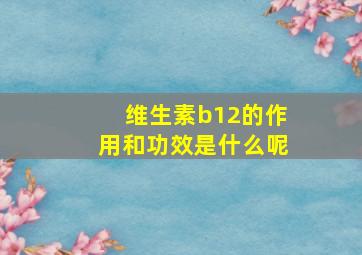 维生素b12的作用和功效是什么呢